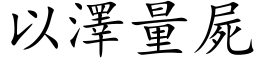 以澤量屍